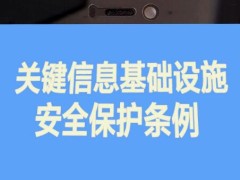 关键信息基础设施
安全保护条例